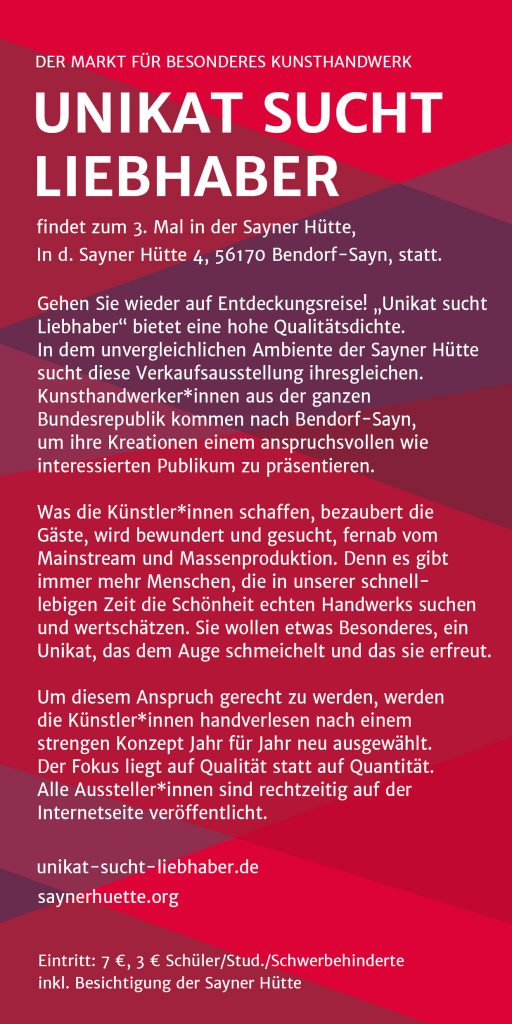 DER MARKT FÜR BESONDERES KUNSTHANDWERK

UNIKAT SUCHT LIEBHABER

findet zum 3. Mal in der Sayner Hütte, In d. Sayner Hütte 4, 56170 Bendorf-Sayn, statt.

Gehen Sie wieder auf Entdeckungsreise! „Unikat sucht Liebhaber“ bietet eine hohe Qualitätsdichte. In dem unvergleichlichen Ambiente der Sayner Hütte sucht diese Verkaufsausstellung ihresgleichen. Kunsthandwerker*innen aus der ganzen Bundesrepublik kommen nach Bendorf-Sayn, um ihre Kreationen einem anspruchsvollen wie interessierten Publikum zu präsentieren.

Was die Künstler*innen schaffen, bezaubert die Gäste, wird bewundert und gesucht, fernab vom Mainstream und Massenproduktion. Denn es gibt immer mehr Menschen, die in unserer schnelllebigen Zeit die Schönheit echten Handwerks suchen und wertschätzen. Sie wollen etwas Besonderes, ein Unikat, das dem Auge schmeichelt und das sie erfreut.

Um diesem Anspruch gerecht zu werden, werden die Künstler*innen handverlesen nach einem strengen Konzept Jahr für Jahr neu ausgewählt. Der Fokus liegt auf Qualität statt auf Quantität. Alle Aussteller*innen sind rechtzeitig auf der Internetseite veröffentlicht.

unikat-sucht-liebhaber.de
saynerhuette.org

Eintritt: 7 €, 3 € Schüler/Stud./Schwerbehinderte inkl. Besichtigung der Sayner Hütte